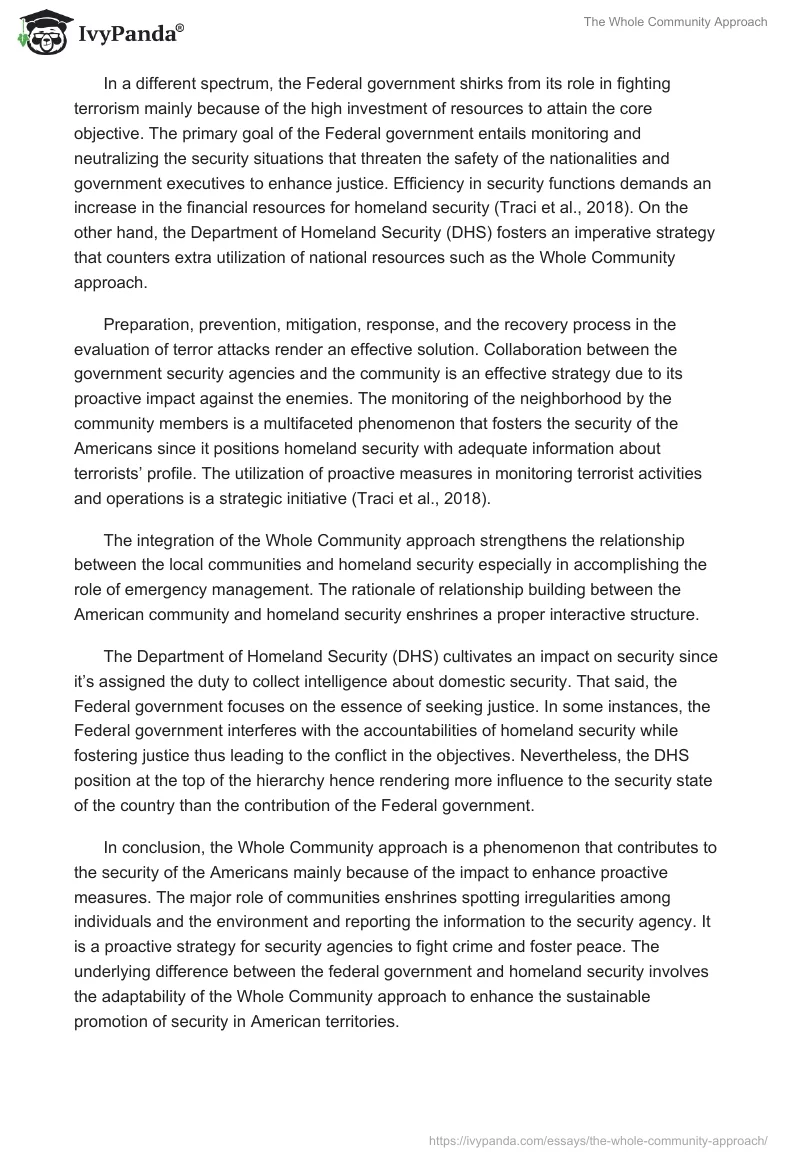 IvyPanda®

The Whole Community Approach

In a different spectrum, the Federal government shirks from its role in fighting terrorism mainly because of the high investment of resources to attain the core objective. The primary goal of the Federal government entails monitoring and neutralizing the security situations that threaten the safety of the nationalities and government executives to enhance justice. Efficiency in security functions demands an increase in the financial resources for homeland security (Traci et al., 2018). On the other hand, the Department of Homeland Security (DHS) fosters an imperative strategy that counters extra utilization of national resources such as the Whole Community approach.

Preparation, prevention, mitigation, response, and the recovery process in the evaluation of terror attacks render an effective solution. Collaboration between the government security agencies and the community is an effective strategy due to its proactive impact against the enemies. The monitoring of the neighborhood by the community members is a multifaceted phenomenon that fosters the security of the Americans since it positions homeland security with adequate information about terrorists' profile. The utilization of proactive measures in monitoring terrorist activities and operations is a strategic initiative (Traci et al., 2018).

The integration of the Whole Community approach strengthens the relationship between the local communities and homeland security especially in accomplishing the role of emergency management. The rationale of relationship building between the American community and homeland security enshrines a proper interactive structure.

The Department of Homeland Security (DHS) cultivates an impact on security since it's assigned the duty to collect intelligence about domestic security. That said, the Federal government focuses on the essence of seeking justice. In some instances, the Federal government interferes with the accountabilities of homeland security while fostering justice thus leading to the conflict in the objectives. Nevertheless, the DHS position at the top of the hierarchy hence rendering more influence to the security state of the country than the contribution of the Federal government.

In conclusion, the Whole Community approach is a phenomenon that contributes to the security of the Americans mainly because of the impact to enhance proactive measures. The major role of communities enshrines spotting irregularities among individuals and the environment and reporting the information to the security agency. It is a proactive strategy for security agencies to fight crime and foster peace. The underlying difference between the federal government and homeland security involves the adaptability of the Whole Community approach to enhance the sustainable promotion of security in American territories.

https://ivypanda.com/essays/the-whole-community-approach/